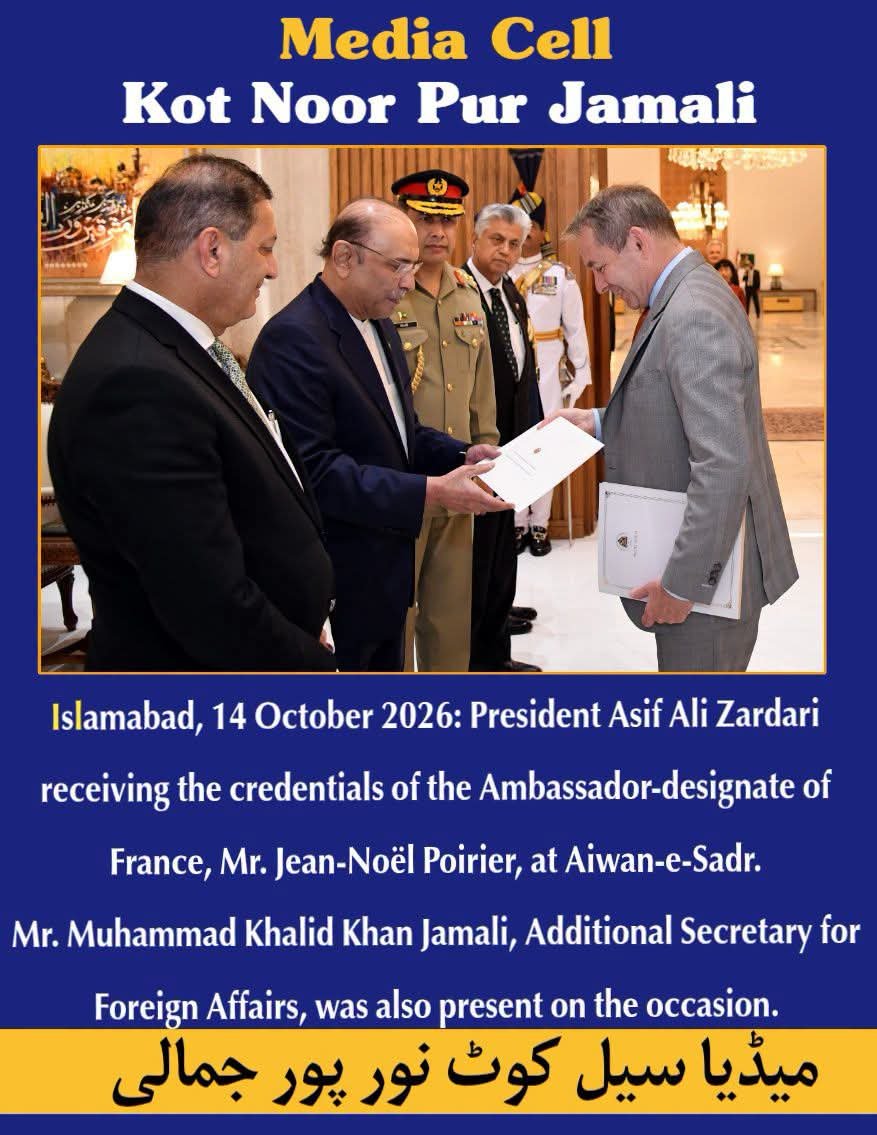 Media Cell
Kot Noor Pur Jamali

Islamabad, 14 October 2026: President Asif Ali Zardari receiving the credentials of the Ambassador-designate of France, Mr. Jean-Noël Poirier, at Aiwan-e-Sadr. Mr. Muhammad Khalid Khan Jamali, Additional Secretary for Foreign Affairs, was also present on the occasion.

میڈیا سیل کوٹ نور پور جمالی